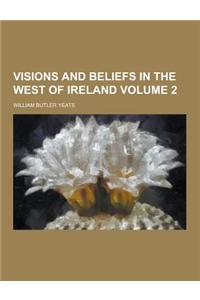 VISIONS AND BELIEFS IN THE WEST OF IRELAND VOLUME 2

WILLIAM BUTLER YEATS